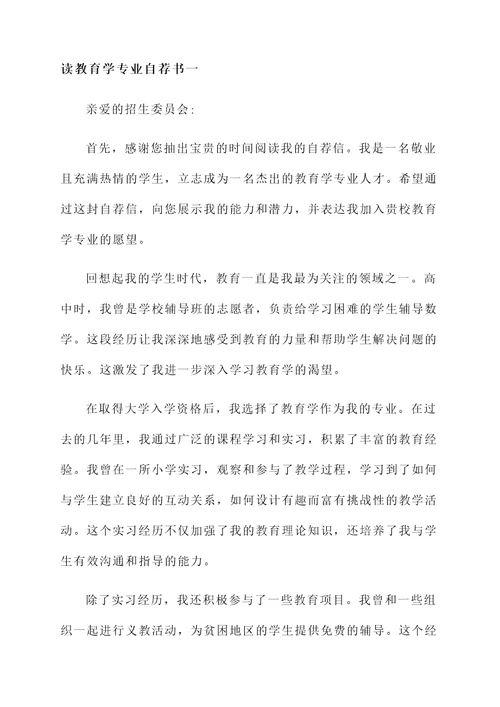 读教育学专业自荐书一

亲爱的招生委员会：

首先，感谢您抽出宝贵的时间阅读我的自荐信。我是一名敬业且充满热情的学生，立志成为一名杰出的教育学专业人才。希望通过这封自荐信，向您展示我的能力和潜力，并表达我加入贵校教育学专业的愿望。

回想起我的学生时代，教育一直是我最为关注的领域之一。高中时，我曾是学校辅导班的志愿者，负责给学习困难的学生辅导数学。这段经历让我深深地感受到教育的力量和帮助学生解决问题的快乐。这激发了我进一步深入学习教育学的渴望。

在取得大学入学资格后，我选择了教育学作为我的专业。在过去的几年里，我通过广泛的课程学习和实习，积累了丰富的教育经验。我曾在一所小学实习，观察和参与了教学过程，学习到了如何与学生建立良好的互动关系，如何设计有趣而富有挑战性的教学活动。这个实习经历不仅加强了我的教育理论知识，还培养了我与学生有效沟通和指导的能力。

除了实习经历，我还积极参与了一些教育项目。我曾和一些组织一起进行义教活动，为贫困地区的学生提供免费的辅导。这个经